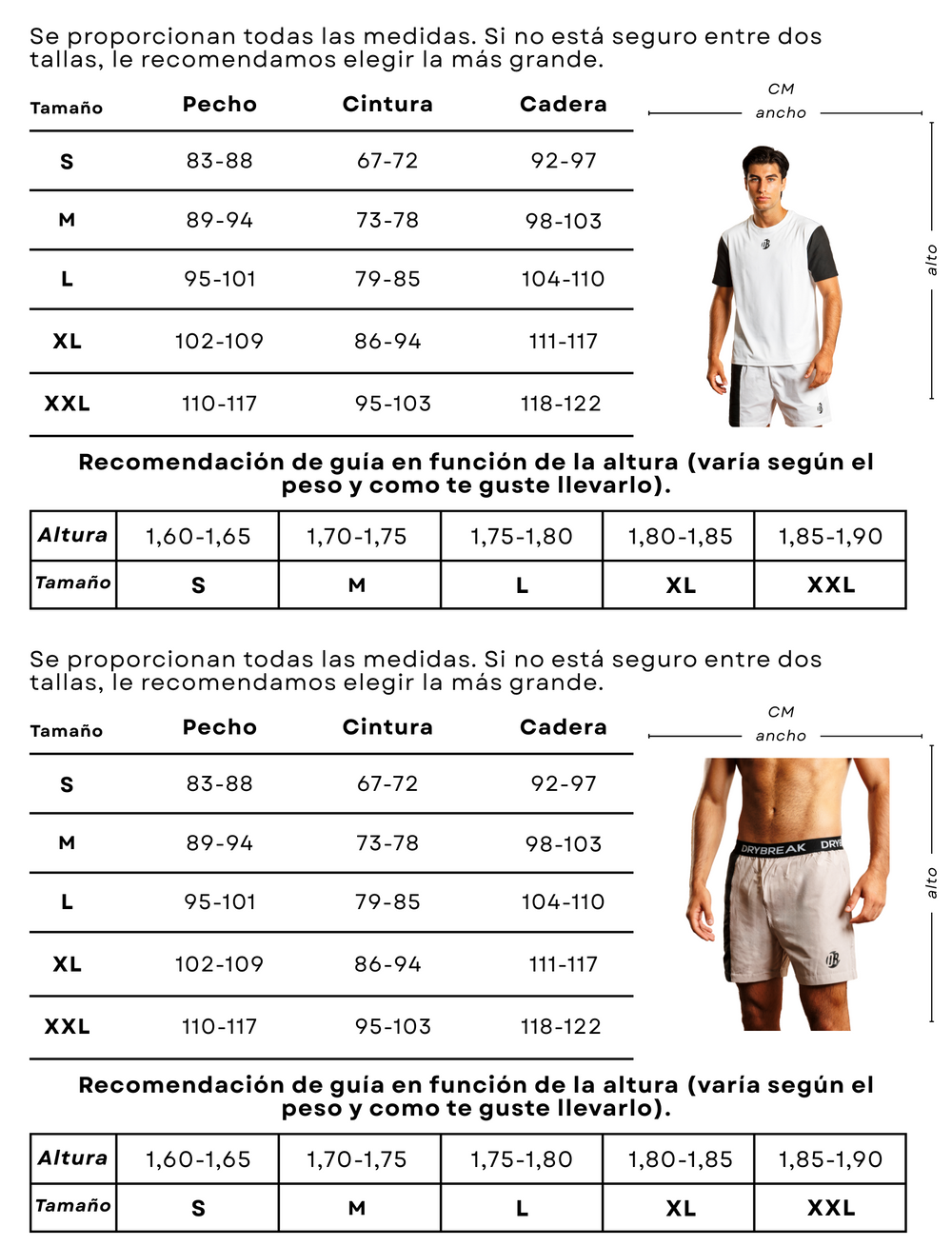 Se proporcionan todas las medidas. Si no está seguro entre dos tallas, le recomendamos elegir la más grande.

| Tamaño | Pecho | Cintura | Cadera |
|---|---|---|---|
| S | 83-88 | 67-72 | 92-97 |
| M | 89-94 | 73-78 | 98-103 |
| L | 95-101 | 79-85 | 104-110 |
| XL | 102-109 | 86-94 | 111-117 |
| XXL | 110-117 | 95-103 | 118-122 |

CM
ancho
alto

Recomendación de guía en función de la altura (varía según el peso y como te guste llevarlo).

| Altura | 1,60-1,65 | 1,70-1,75 | 1,75-1,80 | 1,80-1,85 | 1,85-1,90 |
|---|---|---|---|---|---|
| Tamaño | S | M | L | XL | XXL |

Se proporcionan todas las medidas. Si no está seguro entre dos tallas, le recomendamos elegir la más grande.

| Tamaño | Pecho | Cintura | Cadera |
|---|---|---|---|
| S | 83-88 | 67-72 | 92-97 |
| M | 89-94 | 73-78 | 98-103 |
| L | 95-101 | 79-85 | 104-110 |
| XL | 102-109 | 86-94 | 111-117 |
| XXL | 110-117 | 95-103 | 118-122 |

CM
ancho
DRYBREAK DRYB
alto

Recomendación de guía en función de la altura (varía según el peso y como te guste llevarlo).

| Altura | 1,60-1,65 | 1,70-1,75 | 1,75-1,80 | 1,80-1,85 | 1,85-1,90 |
|---|---|---|---|---|---|
| Tamaño | S | M | L | XL | XXL |